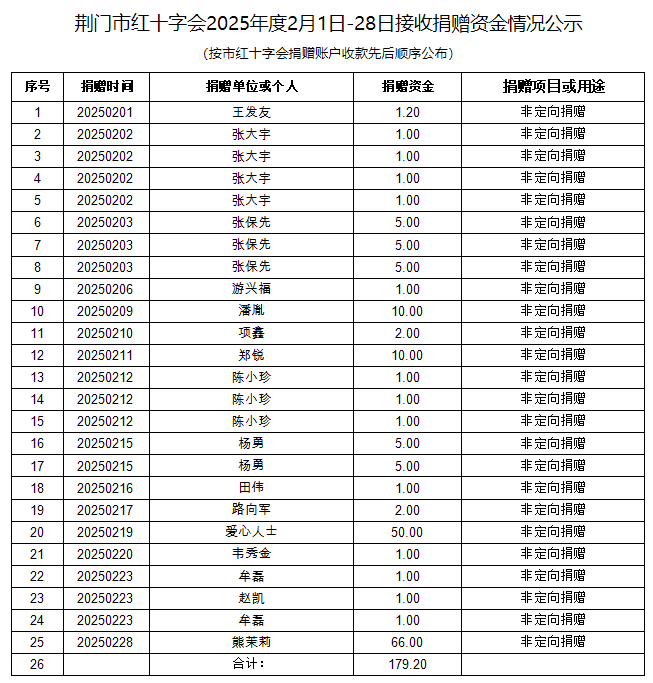 荆门市红十字会2025年度2月1日-28日接收捐赠资金情况公示

(按市红十字会捐赠账户收款先后顺序公布)

| 序号 | 捐赠时间 | 捐赠单位或个人 | 捐赠资金 | 捐赠项目或用途 |
|---|---|---|---|---|
| 1 | 20250201 | 王发友 | 1.20 | 非定向捐赠 |
| 2 | 20250202 | 张大宇 | 1.00 | 非定向捐赠 |
| 3 | 20250202 | 张大宇 | 1.00 | 非定向捐赠 |
| 4 | 20250202 | 张大宇 | 1.00 | 非定向捐赠 |
| 5 | 20250202 | 张大宇 | 1.00 | 非定向捐赠 |
| 6 | 20250203 | 张保先 | 5.00 | 非定向捐赠 |
| 7 | 20250203 | 张保先 | 5.00 | 非定向捐赠 |
| 8 | 20250203 | 张保先 | 5.00 | 非定向捐赠 |
| 9 | 20250206 | 游兴福 | 1.00 | 非定向捐赠 |
| 10 | 20250209 | 潘胤 | 10.00 | 非定向捐赠 |
| 11 | 20250210 | 项鑫 | 2.00 | 非定向捐赠 |
| 12 | 20250211 | 郑锐 | 10.00 | 非定向捐赠 |
| 13 | 20250212 | 陈小珍 | 1.00 | 非定向捐赠 |
| 14 | 20250212 | 陈小珍 | 1.00 | 非定向捐赠 |
| 15 | 20250212 | 陈小珍 | 1.00 | 非定向捐赠 |
| 16 | 20250215 | 杨勇 | 5.00 | 非定向捐赠 |
| 17 | 20250215 | 杨勇 | 5.00 | 非定向捐赠 |
| 18 | 20250216 | 田伟 | 1.00 | 非定向捐赠 |
| 19 | 20250217 | 路向军 | 2.00 | 非定向捐赠 |
| 20 | 20250219 | 爱心人士 | 50.00 | 非定向捐赠 |
| 21 | 20250220 | 韦秀金 | 1.00 | 非定向捐赠 |
| 22 | 20250223 | 牟磊 | 1.00 | 非定向捐赠 |
| 23 | 20250223 | 赵凯 | 1.00 | 非定向捐赠 |
| 24 | 20250223 | 牟磊 | 1.00 | 非定向捐赠 |
| 25 | 20250228 | 熊茉莉 | 66.00 | 非定向捐赠 |
| 26 | | 合计： | 179.20 | |